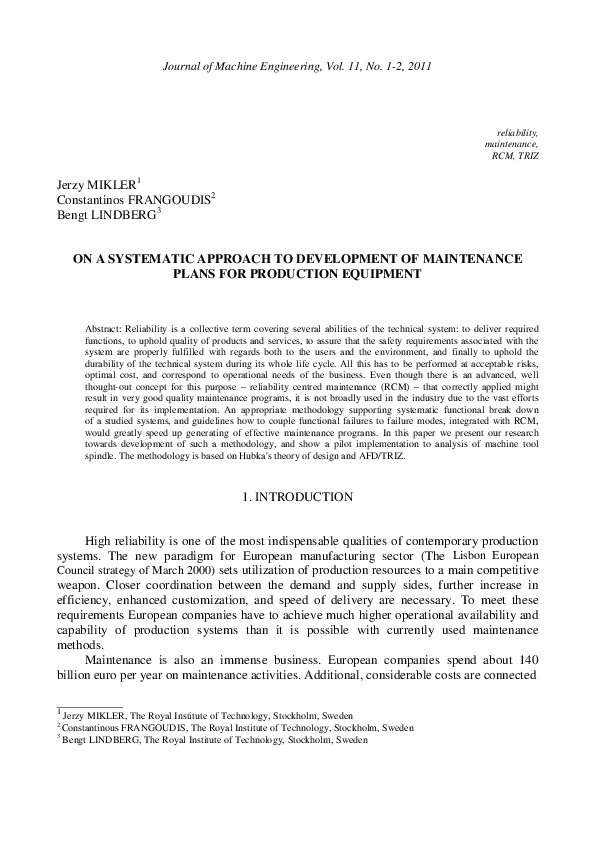 Journal of Machine Engineering, Vol. 11, No. 1-2, 2011

reliability,
maintenance,
RCM, TRIZ

Jerzy MIKLER$^1$
Constantinos FRANGOUDIS$^2$
Bengt LINDBERG$^3$

ON A SYSTEMATIC APPROACH TO DEVELOPMENT OF MAINTENANCE PLANS FOR PRODUCTION EQUIPMENT

Abstract: Reliability is a collective term covering several abilities of the technical system: to deliver required functions, to uphold quality of products and services, to assure that the safety requirements associated with the system are properly fulfilled with regards both to the users and the environment, and finally to uphold the durability of the technical system during its whole life cycle. All this has to be performed at acceptable risks, optimal cost, and correspond to operational needs of the business. Even though there is an advanced, well thought-out concept for this purpose – reliability centred maintenance (RCM) – that correctly applied might result in very good quality maintenance programs, it is not broadly used in the industry due to the vast efforts required for its implementation. An appropriate methodology supporting systematic functional break down of a studied systems, and guidelines how to couple functional failures to failure modes, integrated with RCM, would greatly speed up generating of effective maintenance programs. In this paper we present our research towards development of such a methodology, and show a pilot implementation to analysis of machine tool spindle. The methodology is based on Hubka's theory of design and AFD/TRIZ.

1. INTRODUCTION

High reliability is one of the most indispensable qualities of contemporary production systems. The new paradigm for European manufacturing sector (The Lisbon European Council strategy of March 2000) sets utilization of production resources to a main competitive weapon. Closer coordination between the demand and supply sides, further increase in efficiency, enhanced customization, and speed of delivery are necessary. To meet these requirements European companies have to achieve much higher operational availability and capability of production systems than it is possible with currently used maintenance methods.

Maintenance is also an immense business. European companies spend about 140 billion euro per year on maintenance activities. Additional, considerable costs are connected

$^1$ Jerzy MIKLER, The Royal Institute of Technology, Stockholm, Sweden
$^2$ Constantinous FRANGOUDIS, The Royal Institute of Technology, Stockholm, Sweden
$^3$ Bengt LINDBERG, The Royal Institute of Technology, Stockholm, Sweden